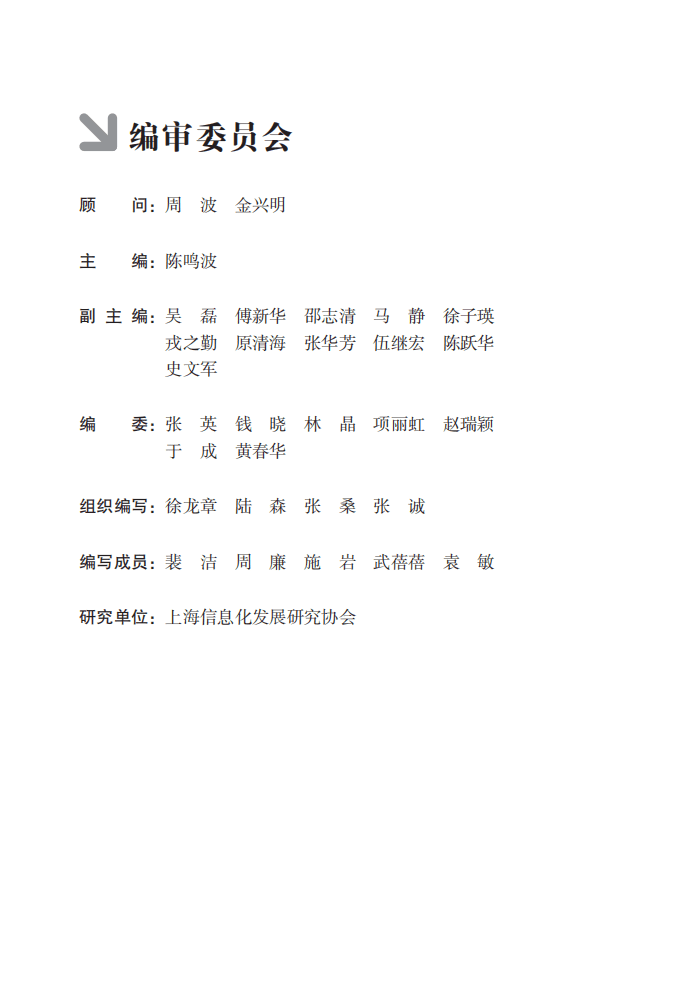 编审委员会

顾　问：周　波　金兴明

主　编：陈鸣波

副 主 编：吴　磊　傅新华　邵志清　马　静　徐子瑛
戎之勤　原清海　张华芳　伍继宏　陈跃华
史文军

编　委：张　英　钱　晓　林　晶　项丽虹　赵瑞颖
于　成　黄春华

组织编写：徐龙章　陆　森　张　桑　张　诚

编写成员：裴　洁　周　廉　施　岩　武蓓蓓　袁　敏

研究单位：上海信息化发展研究协会